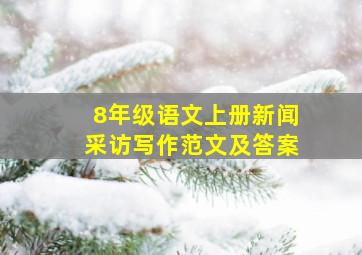 8年级语文上册新闻采访写作范文及答案